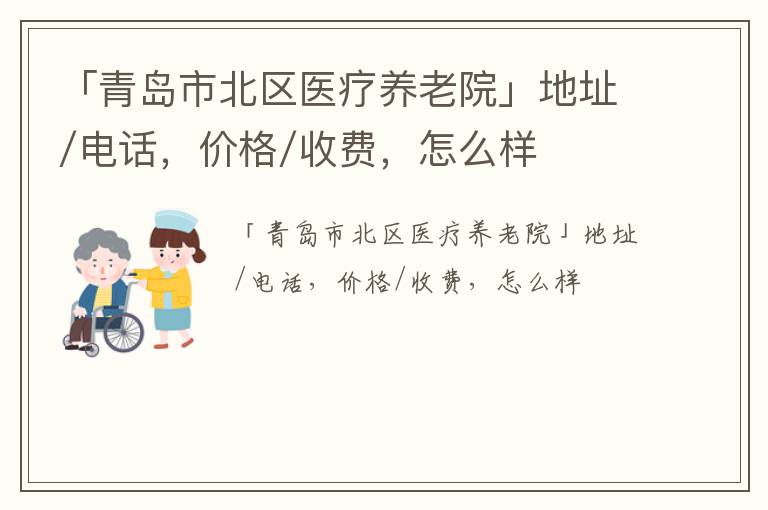 「青岛市北区医疗养老院」地址/电话，价格/收费，怎么样

「青岛市北区医疗养老院」地址/电话，价格/收费，怎么样